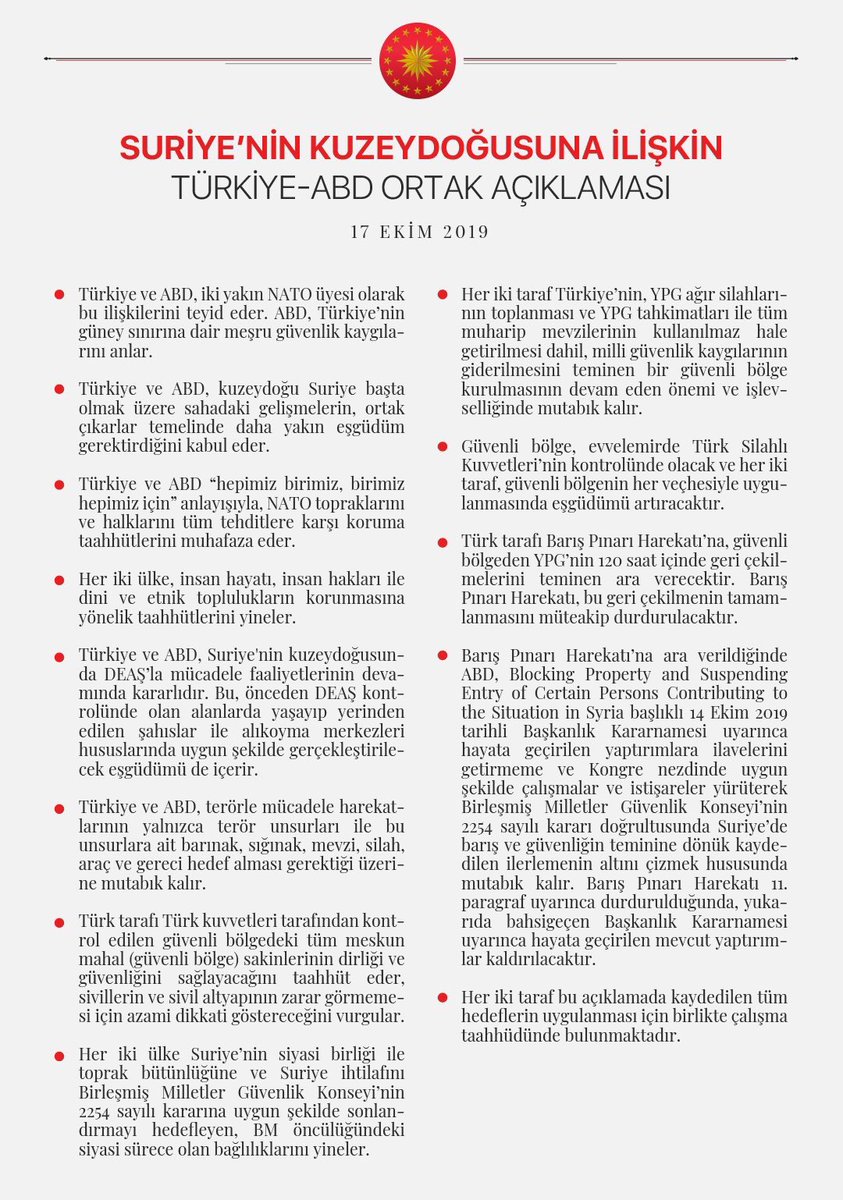 SURİYE'NİN KUZEYDOĞUSUNA İLİŞKİN
TÜRKİYE-ABD ORTAK AÇIKLAMASI

17 EKİM 2019

Türkiye ve ABD, iki yakın NATO üyesi olarak bu ilişkilerini teyid eder. ABD, Türkiye'nin güney sınırına dair meşru güvenlik kaygılarını anlar.

Türkiye ve ABD, kuzeydoğu Suriye başta olmak üzere sahadaki gelişmelerin, ortak çıkarlar temelinde daha yakın eşgüdüm gerektirdiğini kabul eder.

Türkiye ve ABD "hepimiz birimiz, birimiz hepimiz için" anlayışıyla, NATO topraklarını ve halklarını tüm tehditlere karşı koruma taahhütlerini muhafaza eder.

Her iki ülke, insan hayatı, insan hakları ile dini ve etnik toplulukların korunmasına yönelik taahhütlerini yineler.

Türkiye ve ABD, Suriye'nin kuzeydoğusunda DEAŞ'la mücadele faaliyetlerinin devamında kararlıdır. Bu, önceden DEAŞ kontrolünde olan alanlarda yaşayıp yerinden edilen şahıslar ile alıkoyma merkezleri hususlarında uygun şekilde gerçekleştirilecek eşgüdümü de içerir.

Türkiye ve ABD, terörle mücadele harekatlarının yalnızca terör unsurları ile bu unsurlara ait barınak, sığınak, mevzi, silah, araç ve gereci hedef alması gerektiği üzerine mutabık kalır.

Türk tarafı Türk kuvvetleri tarafından kontrol edilen güvenli bölgedeki tüm meskun mahal (güvenli bölge) sakinlerinin dirliği ve güvenliğini sağlayacağını taahhüt eder, sivillerin ve sivil altyapının zarar görmemesi için azami dikkati göstereceğini vurgular.

Her iki ülke Suriye'nin siyasi birliği ile toprak bütünlüğüne ve Suriye ihtilafını Birleşmiş Milletler Güvenlik Konseyi'nin 2254 sayılı kararına uygun şekilde sonlandırmayı hedefleyen, BM öncülüğündeki siyasi sürece olan bağlılıklarını yineler.

Her iki taraf Türkiye'nin, YPG ağır silahlarının toplanması ve YPG tahkimatları ile tüm muharip mevzilerinin kullanılmaz hale getirilmesi dahil, milli güvenlik kaygılarının giderilmesini teminen bir güvenli bölge kurulmasının devam eden önemi ve işlevselliğinde mutabık kalır.

Güvenli bölge, evvelemirde Türk Silahlı Kuvvetleri'nin kontrolünde olacak ve her iki taraf, güvenli bölgenin her veçhesiyle uygulanmasında eşgüdümü artıracaktır.

Türk tarafı Barış Pınarı Harekatı'na, güvenli bölgeden YPG'nin 120 saat içinde geri çekilmelerini teminen ara verecektir. Barış Pınarı Harekatı, bu geri çekilmenin tamamlanmasını müteakip durdurulacaktır.

Barış Pınarı Harekatı'na ara verildiğinde ABD, Blocking Property and Suspending Entry of Certain Persons Contributing to the Situation in Syria başlıklı 14 Ekim 2019 tarihli Başkanlık Kararnamesi uyarınca hayata geçirilen yaptırımlara ilavelerini getirmeme ve Kongre nezdinde uygun şekilde çalışmalar ve istişareler yürüterek Birleşmiş Milletler Güvenlik Konseyi'nin 2254 sayılı kararı doğrultusunda Suriye'de barış ve güvenliğin teminine dönük kaydedilen ilerlemenin altını çizmek hususunda mutabık kalır. Barış Pınarı Harekatı 11. paragraf uyarınca durdurulduğunda, yukarıda bahsigeçen Başkanlık Kararnamesi uyarınca hayata geçirilen mevcut yaptırımlar kaldırılacaktır.

Her iki taraf bu açıklamada kaydedilen tüm hedeflerin uygulanması için birlikte çalışma taahhüdünde bulunmaktadır.